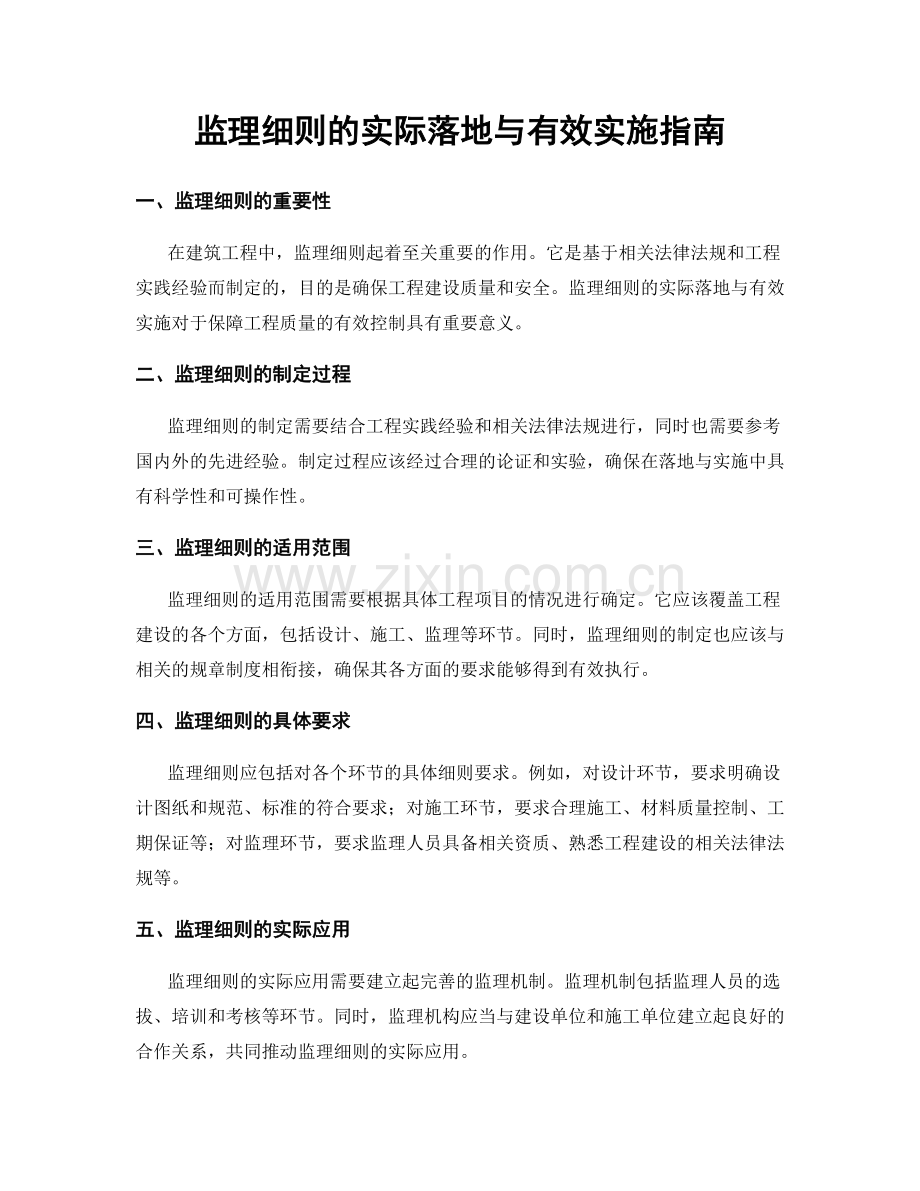 监理细则的实际落地与有效实施指南

一、监理细则的重要性

在建筑工程中，监理细则起着至关重要的作用。它是基于相关法律法规和工程实践经验而制定的，目的是确保工程建设质量和安全。监理细则的实际落地与有效实施对于保障工程质量的有效控制具有重要意义。

二、监理细则的制定过程

监理细则的制定需要结合工程实践经验和相关法律法规进行，同时也需要参考国内外的先进经验。制定过程应该经过合理的论证和实验，确保在落地与实施中具有科学性和可操作性。

三、监理细则的适用范围

监理细则的适用范围需要根据具体工程项目的情况进行确定。它应该覆盖工程建设的各个方面，包括设计、施工、监理等环节。同时，监理细则的制定也应该与相关的规章制度相衔接，确保其各方面的要求能够得到有效执行。

四、监理细则的具体要求

监理细则应包括对各个环节的具体细则要求。例如，对设计环节，要求明确设计图纸和规范、标准的符合要求；对施工环节，要求合理施工、材料质量控制、工期保证等；对监理环节，要求监理人员具备相关资质、熟悉工程建设的相关法律法规等。

五、监理细则的实际应用

监理细则的实际应用需要建立起完善的监理机制。监理机制包括监理人员的选拔、培训和考核等环节。同时，监理机构应当与建设单位和施工单位建立起良好的合作关系，共同推动监理细则的实际应用。

www.zixin.com.cn